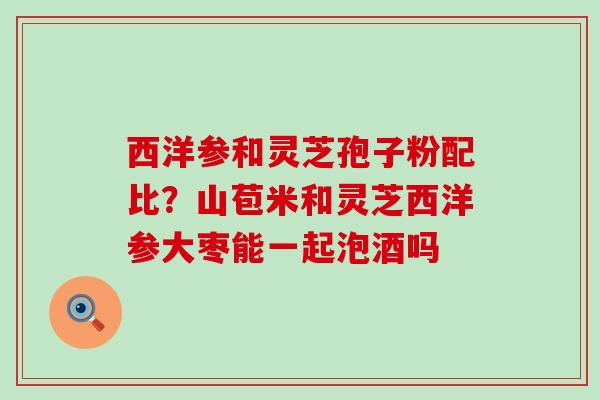 西洋参和灵芝孢子粉配比？山苞米和灵芝西洋参大枣能一起泡酒吗